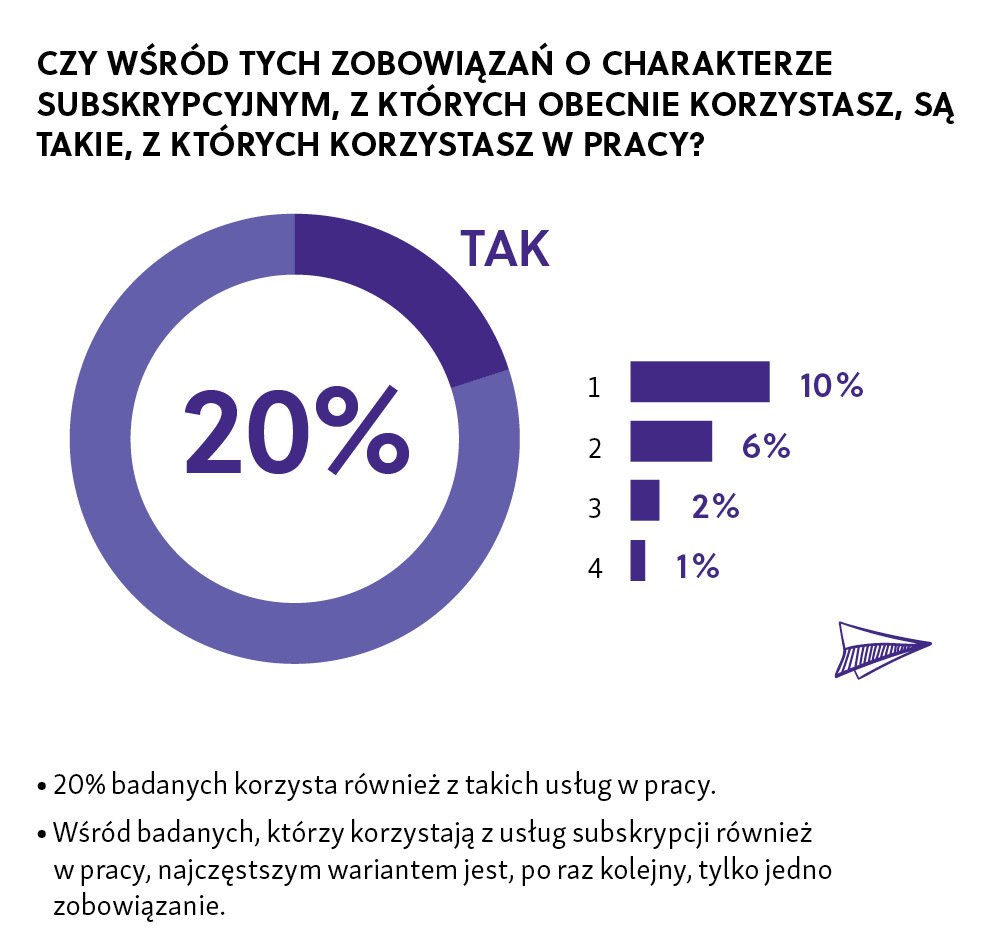 CZY WŚRÓD TYCH ZOBOWIĄZAŃ O CHARAKTERZE SUBSKRYPCYJNYM, Z KTÓRYCH OBECNIE KORZYSTASZ, SĄ TAKIE, Z KTÓRYCH KORZYSTASZ W PRACY?

TAK

20%

1 10%
2 6%
3 2%
4 1%

• 20% badanych korzysta również z takich usług w pracy.

• Wśród badanych, którzy korzystają z usług subskrypcji również w pracy, najczęstszym wariantem jest, po raz kolejny, tylko jedno zobowiązanie.